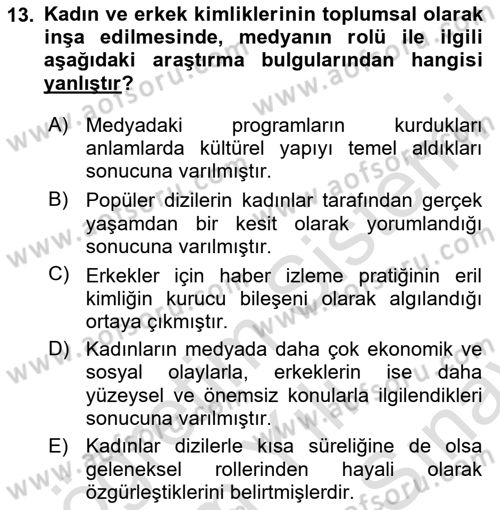 13. Kadın ve erkek kimliklerinin toplumsal olarak inşa edilmesinde, medyanın rolü ile ilgili aşağıdaki araştırma bulgularından hangisi yanlıştır?

A) Medyadaki programların kurdukları anlamlarda kültürel yapıyı temel aldıkları sonucuna varılmıştır.

B) Popüler dizilerin kadınlar tarafından gerçek yaşamdan bir kesit olarak yorumlandığı sonucuna varılmıştır.

C) Erkekler için haber izleme pratiğinin eril kimliğin kurucu bileşeni olarak algılandığı ortaya çıkmıştır.

D) Kadınların medyada daha çok ekonomik ve sosyal olaylarla, erkeklerin ise daha yüzeysel ve önemsiz konularla ilgilendikleri sonucuna varılmıştır.

E) Kadınlar dizilerle kısa süreliğine de olsa geleneksel rollerinden hayali olarak özgürleştiklerini belirtmişlerdir.

www.aofsoru.com